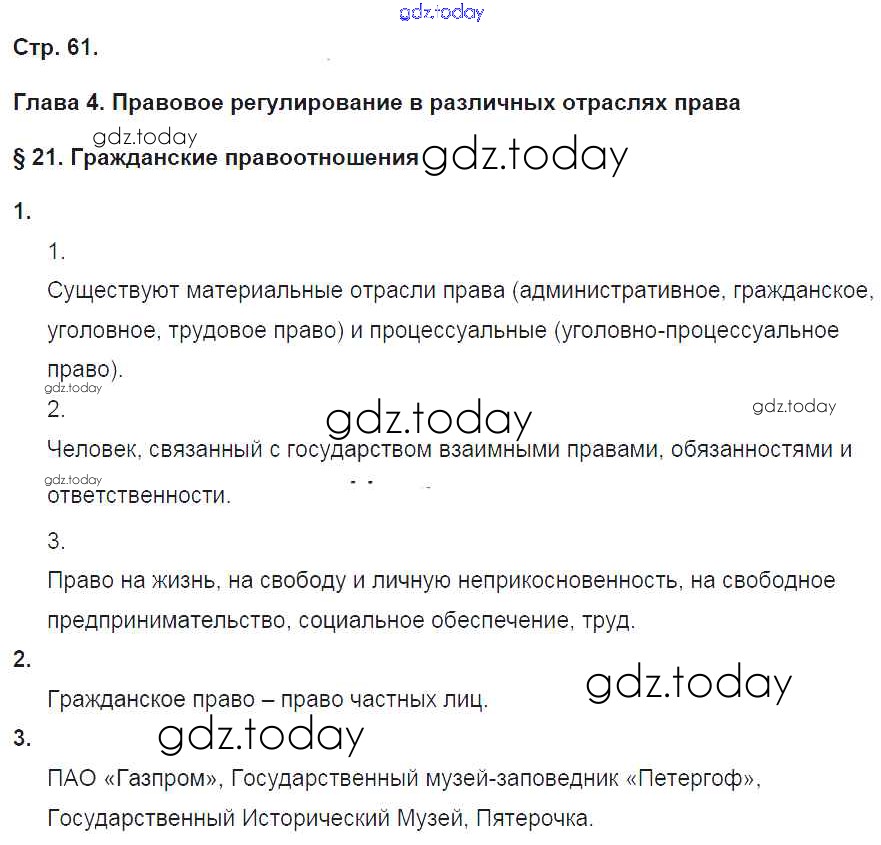 Стр. 61.

Глава 4. Правовое регулирование в различных отраслях права

§ 21. Гражданские правоотношения

1.

1.

Существуют материальные отрасли права (административное, гражданское, уголовное, трудовое право) и процессуальные (уголовно-процессуальное право).

2.

Человек, связанный с государством взаимными правами, обязанностями и ответственности.

3.

Право на жизнь, на свободу и личную неприкосновенность, на свободное предпринимательство, социальное обеспечение, труд.

2.

Гражданское право – право частных лиц.

3.

ПАО «Газпром», Государственный музей-заповедник «Петергоф», Государственный Исторический Музей, Пятерочка.

gdz.today